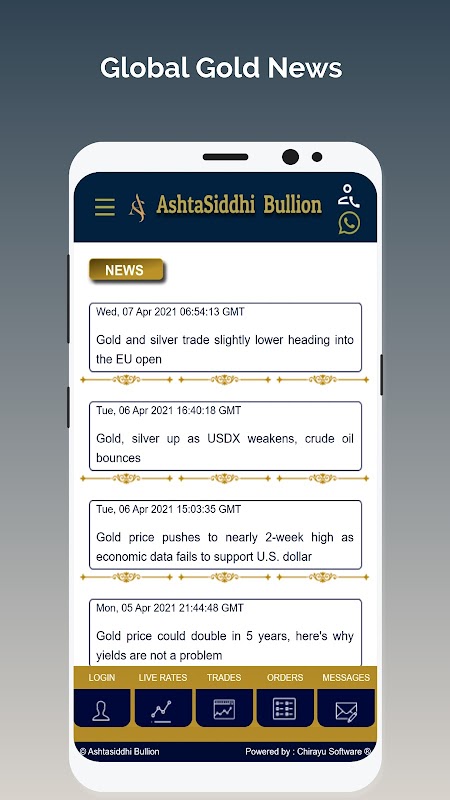 Global Gold News

AshtaSiddhi Bullion

NEWS

Wed, 07 Apr 2021 06:54:13 GMT

Gold and silver trade slightly lower heading into the EU open

Tue, 06 Apr 2021 16:40:18 GMT

Gold, silver up as USDX weakens, crude oil bounces

Tue, 06 Apr 2021 15:03:35 GMT

Gold price pushes to nearly 2-week high as economic data fails to support U.S. dollar

Mon, 05 Apr 2021 21:44:48 GMT

Gold price could double in 5 years, here's why yields are not a problem

LOGIN LIVE RATES TRADES ORDERS MESSAGES

© Ashtasiddhi Bullion Powered by : Chirayu Software ®